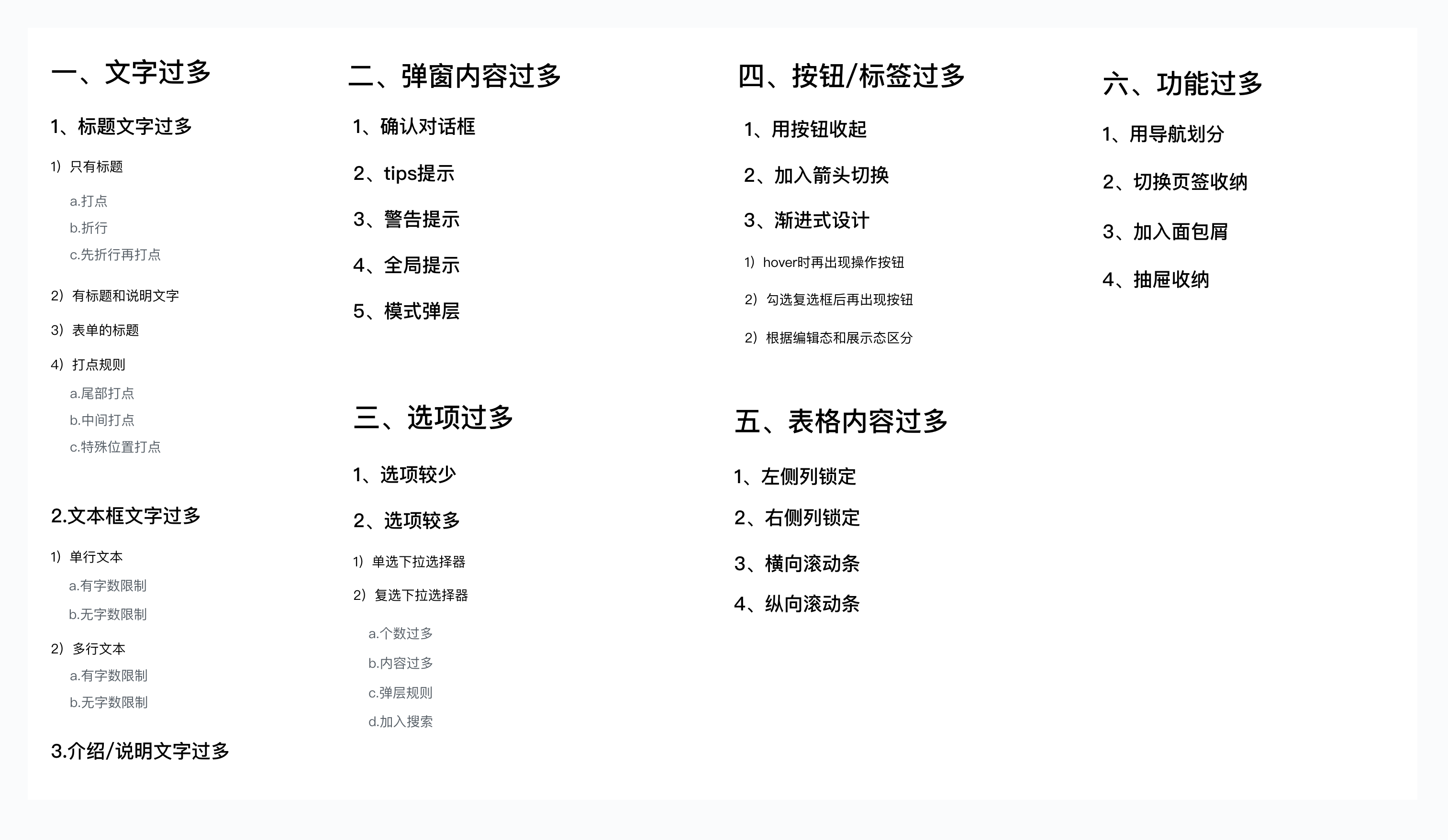 一、文字过多

1、标题文字过多

1）只有标题

a.打点

b.折行

c.先折行再打点

2）有标题和说明文字

3）表单的标题

4）打点规则

a.尾部打点

b.中间打点

c.特殊位置打点

2.文本框文字过多

1）单行文本

a.有字数限制

b.无字数限制

2）多行文本

a.有字数限制

b.无字数限制

3.介绍/说明文字过多

二、弹窗内容过多

1、确认对话框

2、tips提示

3、警告提示

4、全局提示

5、模式弹层

三、选项过多

1、选项较少

2、选项较多

1）单选下拉选择器

2）复选下拉选择器

a.个数过多

b.内容过多

c.弹层规则

d.加入搜索

四、按钮/标签过多

1、用按钮收起

2、加入箭头切换

3、渐进式设计

1）hover时再出现操作按钮

2）勾选复选框后再出现按钮

2）根据编辑态和展示态区分

五、表格内容过多

1、左侧列锁定

2、右侧列锁定

3、横向滚动条

4、纵向滚动条

六、功能过多

1、用导航划分

2、切换页签收纳

3、加入面包屑

4、抽屉收纳